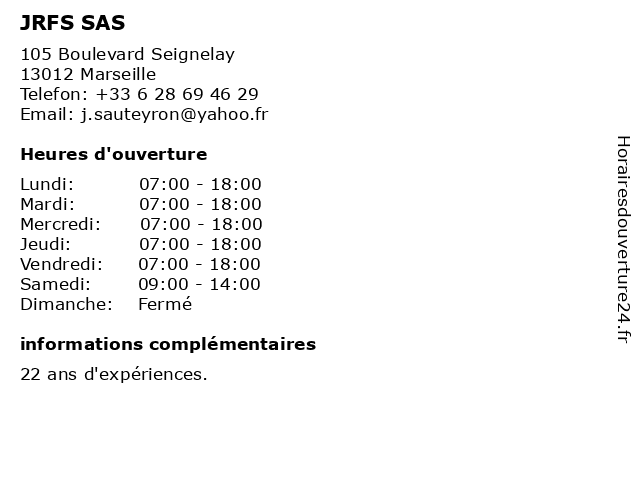 JRFS SAS

105 Boulevard Seignelay
13012 Marseille
Telefon: +33 6 28 69 46 29
Email: j.sauteyron@yahoo.fr

Heures d'ouverture

Lundi: 07:00 - 18:00
Mardi: 07:00 - 18:00
Mercredi: 07:00 - 18:00
Jeudi: 07:00 - 18:00
Vendredi: 07:00 - 18:00
Samedi: 09:00 - 14:00
Dimanche: Fermé

informations complémentaires

22 ans d'expériences.

Horairesdouverture24.fr